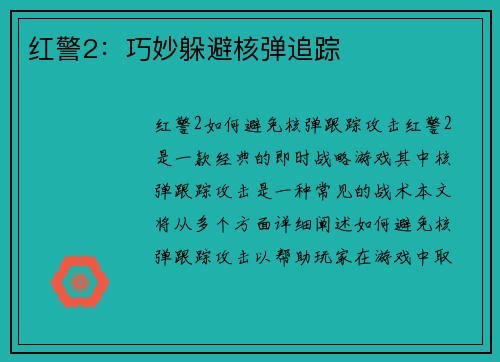 红警2：巧妙躲避核弹追踪

红警2如何避免核弹跟踪攻击红警2是一款经典的即时战略游戏其中核弹跟踪攻击是一种常见的战术本文将从多个方面详细阐述如何避免核弹跟踪攻击以帮助玩家在游戏中取